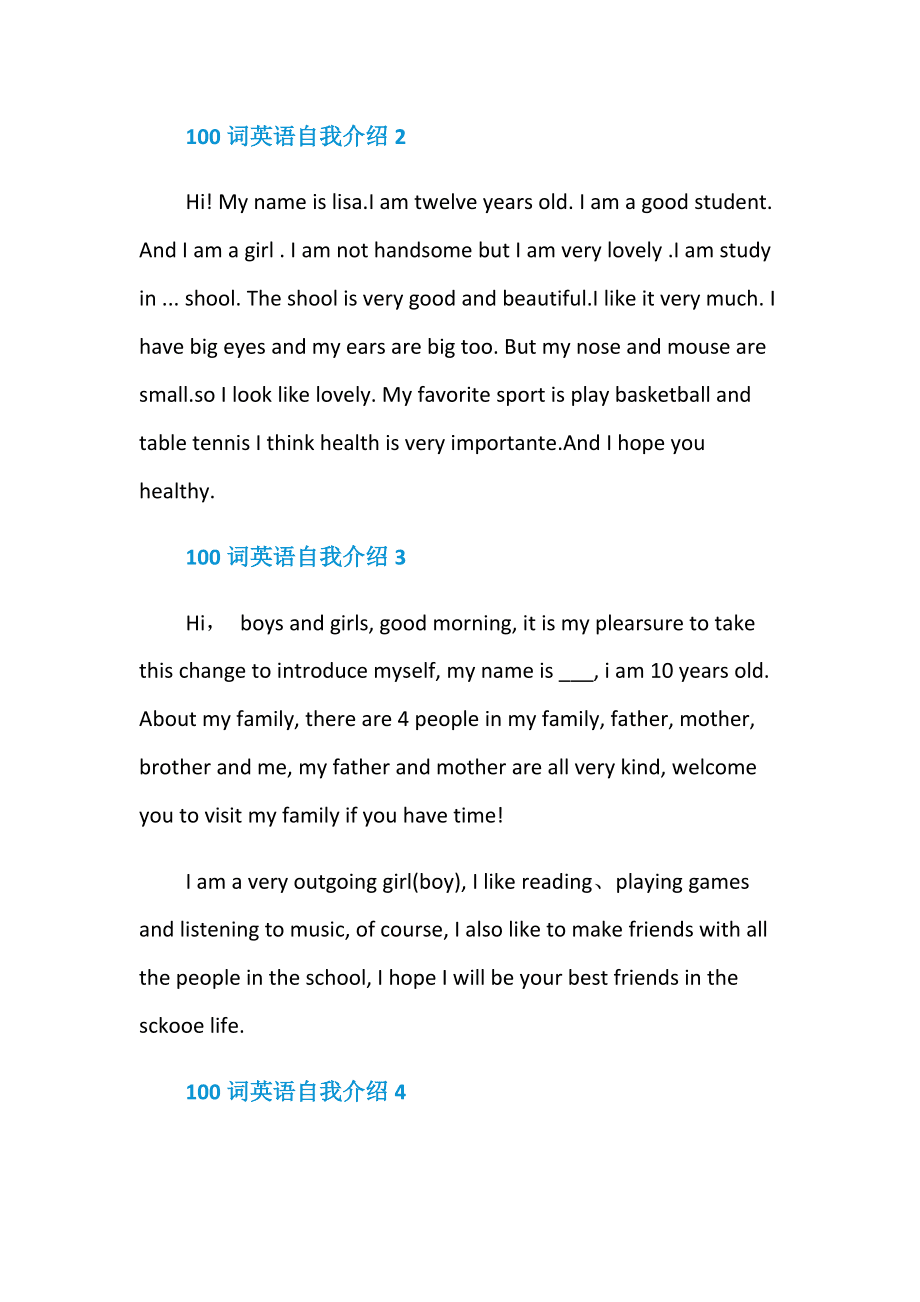 100 词英语自我介绍 2

Hi! My name is lisa.I am twelve years old. I am a good student. And I am a girl . I am not handsome but I am very lovely .I am study in ... shool. The shool is very good and beautiful.I like it very much. I have big eyes and my ears are big too. But my nose and mouse are small.so I look like lovely. My favorite sport is play basketball and table tennis I think health is very importante.And I hope you healthy.

100 词英语自我介绍 3

Hi， boys and girls, good morning, it is my plearsure to take this change to introduce myself, my name is ___, i am 10 years old. About my family, there are 4 people in my family, father, mother, brother and me, my father and mother are all very kind, welcome you to visit my family if you have time!

I am a very outgoing girl(boy), I like reading、playing games and listening to music, of course, I also like to make friends with all the people in the school, I hope I will be your best friends in the sckooe life.

100 词英语自我介绍 4